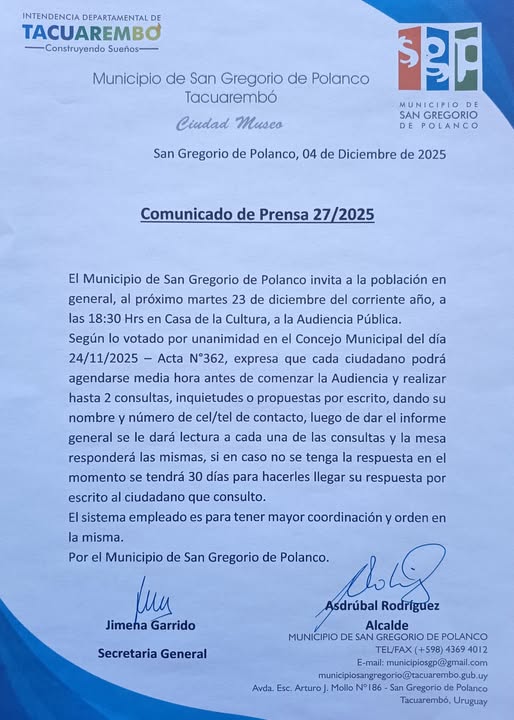 INTENDENCIA DEPARTAMENTAL DE
TACUAREMBÓ
Construyendo Sueños

sgp
MUNICIPIO DE
SAN GREGORIO
DE POLANCO

Municipio de San Gregorio de Polanco
Tacuarembó

Ciudad Museo

San Gregorio de Polanco, 04 de Diciembre de 2025

Comunicado de Prensa 27/2025

El Municipio de San Gregorio de Polanco invita a la población en general, al próximo martes 23 de diciembre del corriente año, a las 18:30 Hrs en Casa de la Cultura, a la Audiencia Pública.

Según lo votado por unanimidad en el Concejo Municipal del día 24/11/2025 – Acta N°362, expresa que cada ciudadano podrá agendarse media hora antes de comenzar la Audiencia y realizar hasta 2 consultas, inquietudes o propuestas por escrito, dando su nombre y número de cel/tel de contacto, luego de dar el informe general se le dará lectura a cada una de las consultas y la mesa responderá las mismas, si en caso no se tenga la respuesta en el momento se tendrá 30 días para hacerles llegar su respuesta por escrito al ciudadano que consulto.

El sistema empleado es para tener mayor coordinación y orden en la misma.

Por el Municipio de San Gregorio de Polanco.

Jimena Garrido
Secretaria General

Asdrúbal Rodríguez
Alcalde

MUNICIPIO DE SAN GREGORIO DE POLANCO
TEL/FAX (+598) 4369 4012
E-mail: municipiosgp@gmail.com
municipiosangregorio@tacuarembo.gub.uy
Avda. Esc. Arturo J. Mollo N°186 - San Gregorio de Polanco
Tacuarembó, Uruguay